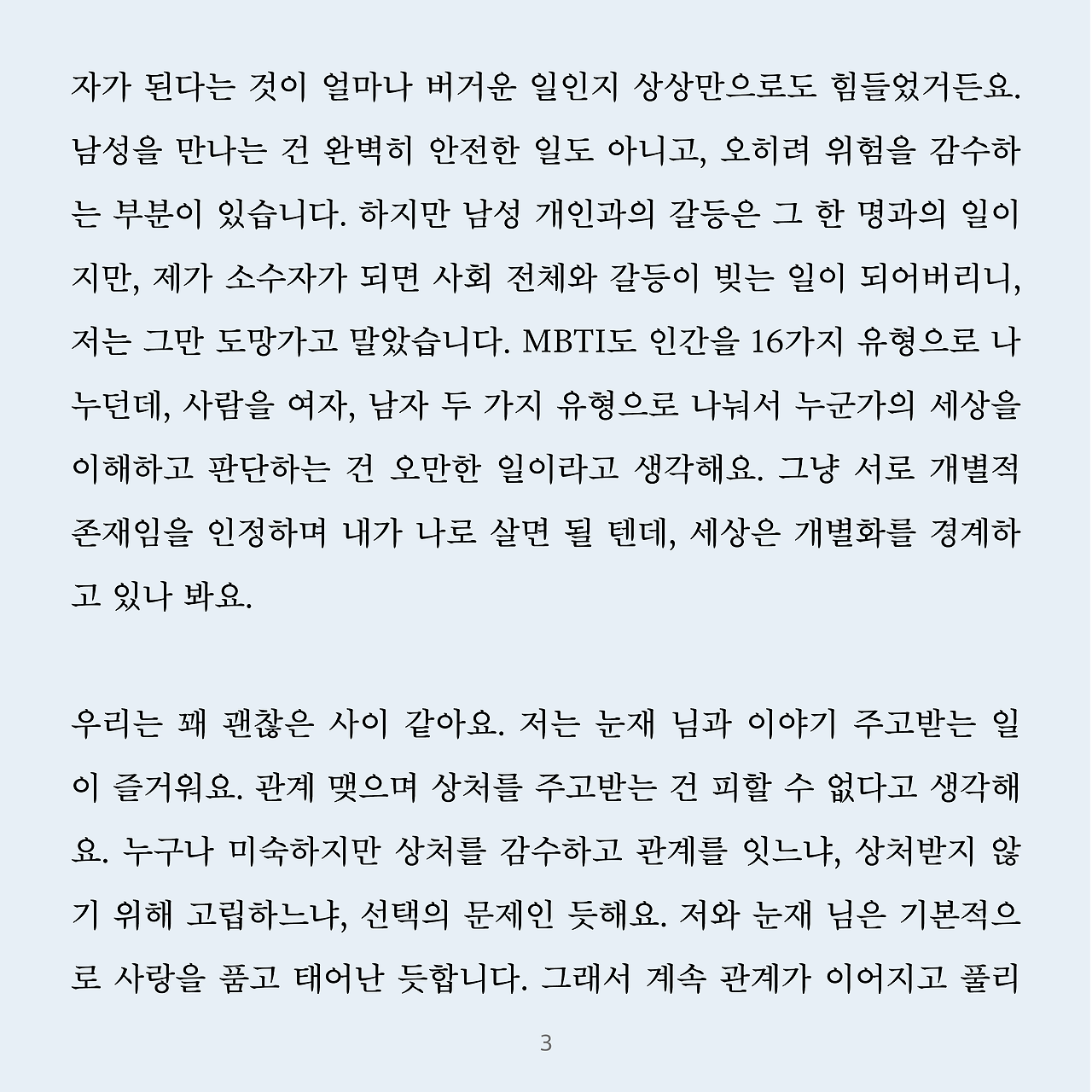 자가 된다는 것이 얼마나 버거운 일인지 상상만으로도 힘들었거든요. 남성을 만나는 건 완벽히 안전한 일도 아니고, 오히려 위험을 감수하는 부분이 있습니다. 하지만 남성 개인과의 갈등은 그 한 명과의 일이지만, 제가 소수자가 되면 사회 전체와 갈등이 빚는 일이 되어버리니, 저는 그만 도망가고 말았습니다. MBTI도 인간을 16가지 유형으로 나누던데, 사람을 여자, 남자 두 가지 유형으로 나눠서 누군가의 세상을 이해하고 판단하는 건 오만한 일이라고 생각해요. 그냥 서로 개별적 존재임을 인정하며 내가 나로 살면 될 텐데, 세상은 개별화를 경계하고 있나 봐요.

우리는 꽤 괜찮은 사이 같아요. 저는 눈재 님과 이야기 주고받는 일이 즐거워요. 관계 맺으며 상처를 주고받는 건 피할 수 없다고 생각해요. 누구나 미숙하지만 상처를 감수하고 관계를 잇느냐, 상처받지 않기 위해 고립하느냐, 선택의 문제인 듯해요. 저와 눈재 님은 기본적으로 사랑을 품고 태어난 듯합니다. 그래서 계속 관계가 이어지고 풀리

3